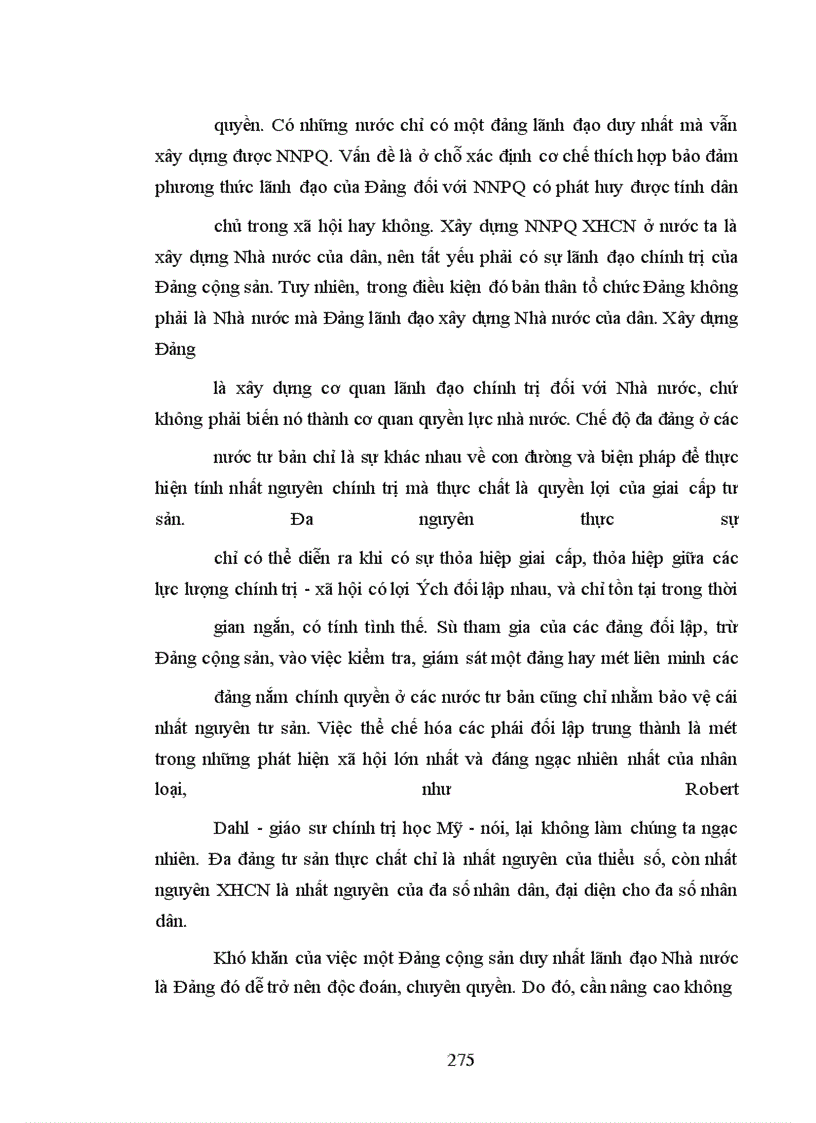 quyền. Có những nước chỉ có một đảng lãnh đạo duy nhất mà vẫn xây dựng được NNPQ. Vấn đề là ở chỗ xác định cơ chế thích hợp bảo đảm phương thức lãnh đạo của Đảng đối với NNPQ có phát huy được tính dân

chủ trong xã hội hay không. Xây dựng NNPQ XHCN ở nước ta là xây dựng Nhà nước của dân, nên tất yếu phải có sự lãnh đạo chính trị của Đảng cộng sản. Tuy nhiên, trong điều kiện đó bản thân tổ chức Đảng không phải là Nhà nước mà Đảng lãnh đạo xây dựng Nhà nước của dân. Xây dựng Đảng

là xây dựng cơ quan lãnh đạo chính trị đối với Nhà nước, chứ không phải biến nó thành cơ quan quyền lực nhà nước. Chế độ đa đảng ở các

nước tư bản chỉ là sự khác nhau về con đường và biện pháp để thực hiện tính nhất nguyên chính trị mà thực chất là quyền lợi của giai cấp tư sản. Đa nguyên thực sự

chỉ có thể diễn ra khi có sự thỏa hiệp giai cấp, thỏa hiệp giữa các lực lượng chính trị - xã hội có lợi Ých đối lập nhau, và chỉ tồn tại trong thời

gian ngắn, có tính tình thế. Sù tham gia của các đảng đối lập, trừ Đảng cộng sản, vào việc kiểm tra, giám sát một đảng hay mét liên minh các

đảng nắm chính quyền ở các nước tư bản cũng chỉ nhằm bảo vệ cái nhất nguyên tư sản. Việc thể chế hóa các phái đối lập trung thành là mét trong những phát hiện xã hội lớn nhất và đáng ngạc nhiên nhất của nhân loại, như Robert

Dahl - giáo sư chính trị học Mỹ - nói, lại không làm chúng ta ngạc nhiên. Đa đảng tư sản thực chất chỉ là nhất nguyên của thiểu số, còn nhất nguyên XHCN là nhất nguyên của đa số nhân dân, đại diện cho đa số nhân dân.

Khó khăn của việc một Đảng cộng sản duy nhất lãnh đạo Nhà nước là Đảng đó dễ trở nên độc đoán, chuyên quyền. Do đó, cần nâng cao không

275